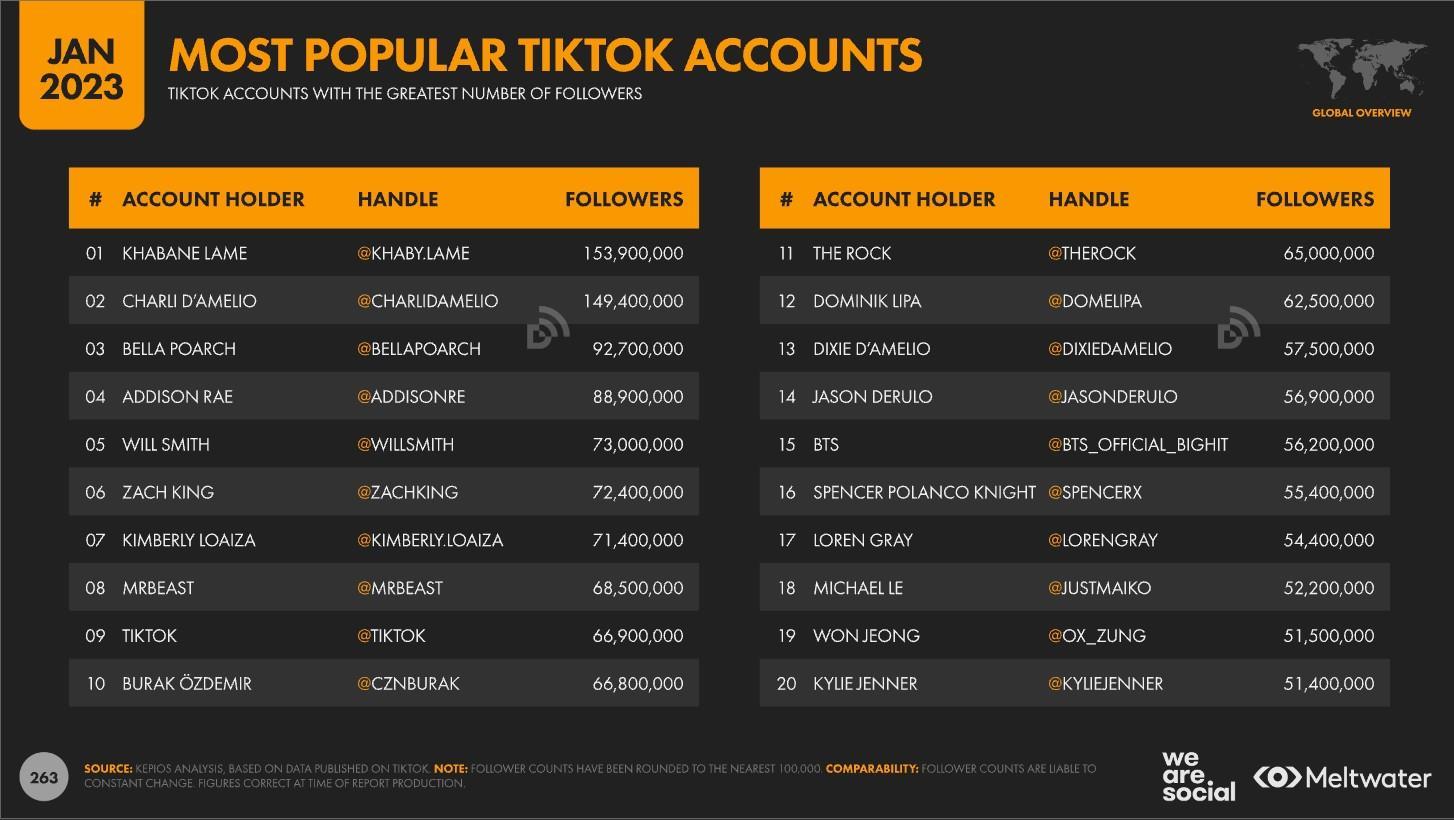 JAN 2023

MOST POPULAR TIKTOK ACCOUNTS

TIKTOK ACCOUNTS WITH THE GREATEST NUMBER OF FOLLOWERS

GLOBAL OVERVIEW

| # | ACCOUNT HOLDER | HANDLE | FOLLOWERS |
|---|---|---|---|
| 01 | KHABANE LAME | @KHABY.LAME | 153,900,000 |
| 02 | CHARLI D'AMELIO | @CHARLIDAMELIO | 149,400,000 |
| 03 | BELLA POARCH | @BELLAPOARCH | 92,700,000 |
| 04 | ADDISON RAE | @ADDISONRE | 88,900,000 |
| 05 | WILL SMITH | @WILLSMITH | 73,000,000 |
| 06 | ZACH KING | @ZACHKING | 72,400,000 |
| 07 | KIMBERLY LOAIZA | @KIMBERLY.LOAIZA | 71,400,000 |
| 08 | MRBEAST | @MRBEAST | 68,500,000 |
| 09 | TIKTOK | @TIKTOK | 66,900,000 |
| 10 | BURAK ÖZDEMIR | @CZNBURAK | 66,800,000 |

| # | ACCOUNT HOLDER | HANDLE | FOLLOWERS |
|---|---|---|---|
| 11 | THE ROCK | @THEROCK | 65,000,000 |
| 12 | DOMINIK LIPA | @DOMELIPA | 62,500,000 |
| 13 | DIXIE D'AMELIO | @DIXIEDAMELIO | 57,500,000 |
| 14 | JASON DERULO | @JASONDERULO | 56,900,000 |
| 15 | BTS | @BTS_OFFICIAL_BIGHIT | 56,200,000 |
| 16 | SPENCER POLANCO KNIGHT | @SPENCERX | 55,400,000 |
| 17 | LOREN GRAY | @LORENGRAY | 54,400,000 |
| 18 | MICHAEL LE | @JUSTMAIKO | 52,200,000 |
| 19 | WON JEONG | @OX_ZUNG | 51,500,000 |
| 20 | KYLIE JENNER | @KYLIEJENNER | 51,400,000 |

263

SOURCE: KEPIOS ANALYSIS, BASED ON DATA PUBLISHED ON TIKTOK. NOTE: FOLLOWER COUNTS HAVE BEEN ROUNDED TO THE NEAREST 100,000. COMPARABILITY: FOLLOWER COUNTS ARE LIABLE TO CONSTANT CHANGE. FIGURES CORRECT AT TIME OF REPORT PRODUCTION.

we are social

Meltwater